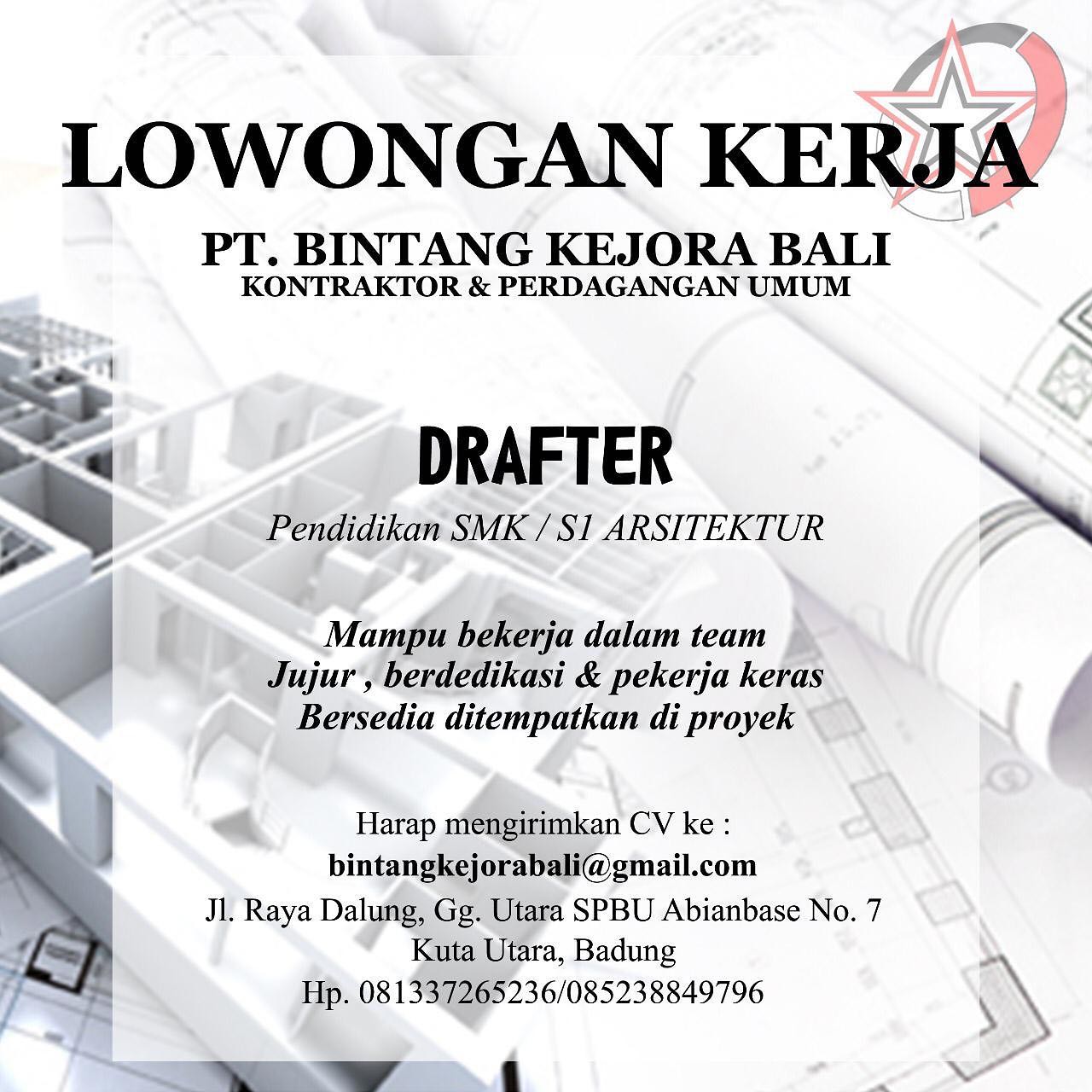 LOWONGAN KERJA

PT. BINTANG KEJORA BALI
KONTRAKTOR & PERDAGANGAN UMUM

DRAFTER

Pendidikan SMK / S1 ARSITEKTUR

Mampu bekerja dalam team
Jujur , berdedikasi & pekerja keras
Bersedia ditempatkan di proyek

Harap mengirimkan CV ke :
bintangkejorabali@gmail.com
Jl. Raya Dalung, Gg. Utara SPBU Abianbase No. 7
Kuta Utara, Badung
Hp. 081337265236/085238849796